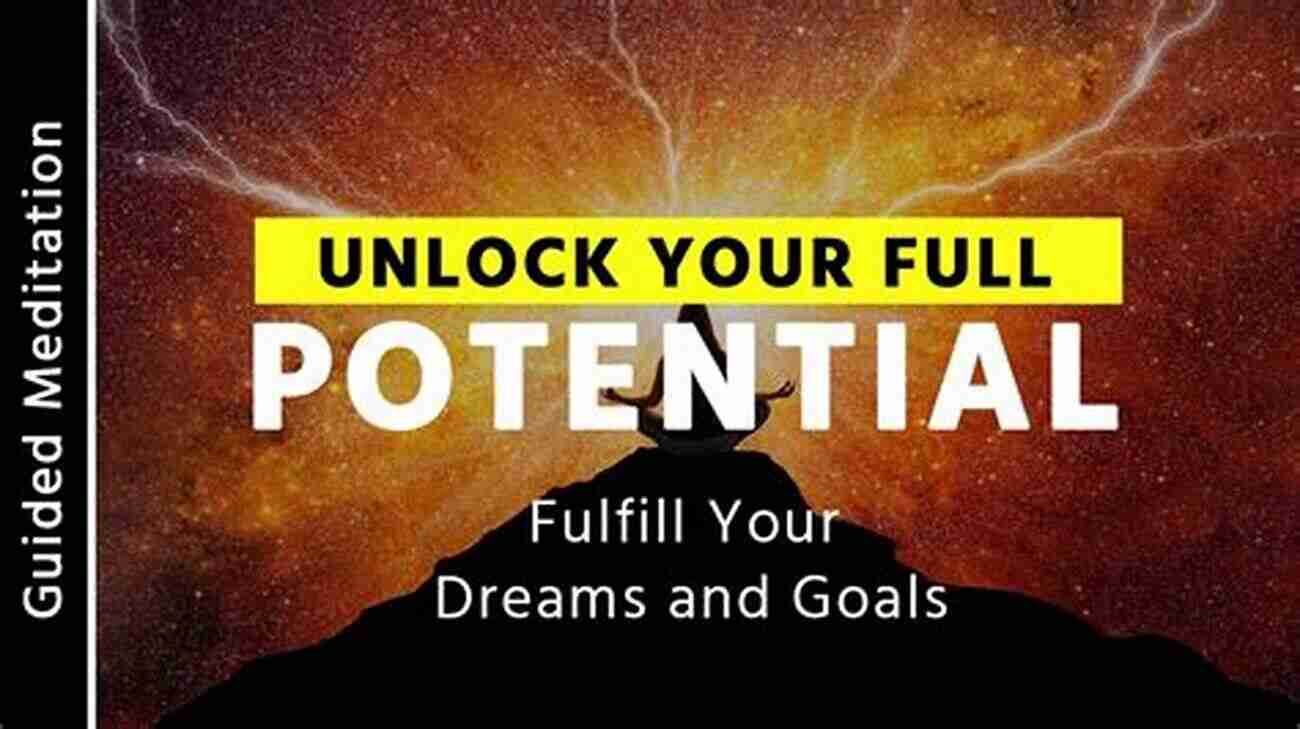 Guided Meditation

UNLOCK YOUR FULL
POTENTIAL

Fulfill Your
Dreams and Goals